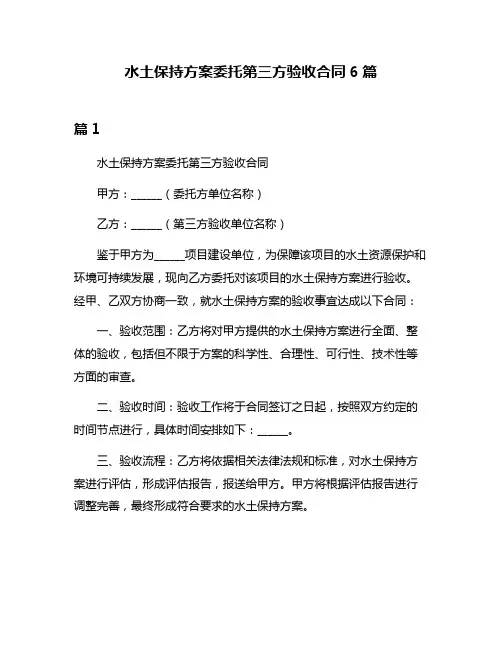 水土保持方案委托第三方验收合同 6 篇

篇 1

水土保持方案委托第三方验收合同

甲方：______（委托方单位名称）

乙方：______（第三方验收单位名称）

鉴于甲方为______项目建设单位，为保障该项目的水土资源保护和环境可持续发展，现向乙方委托对该项目的水土保持方案进行验收。经甲、乙双方协商一致，就水土保持方案的验收事宜达成以下合同：

一、验收范围：乙方将对甲方提供的水土保持方案进行全面、整体的验收，包括但不限于方案的科学性、合理性、可行性、技术性等方面的审查。

二、验收时间：验收工作将于合同签订之日起，按照双方约定的时间节点进行，具体时间安排如下：______。

三、验收流程：乙方将依据相关法律法规和标准，对水土保持方案进行评估，形成评估报告，报送给甲方。甲方将根据评估报告进行调整完善，最终形成符合要求的水土保持方案。